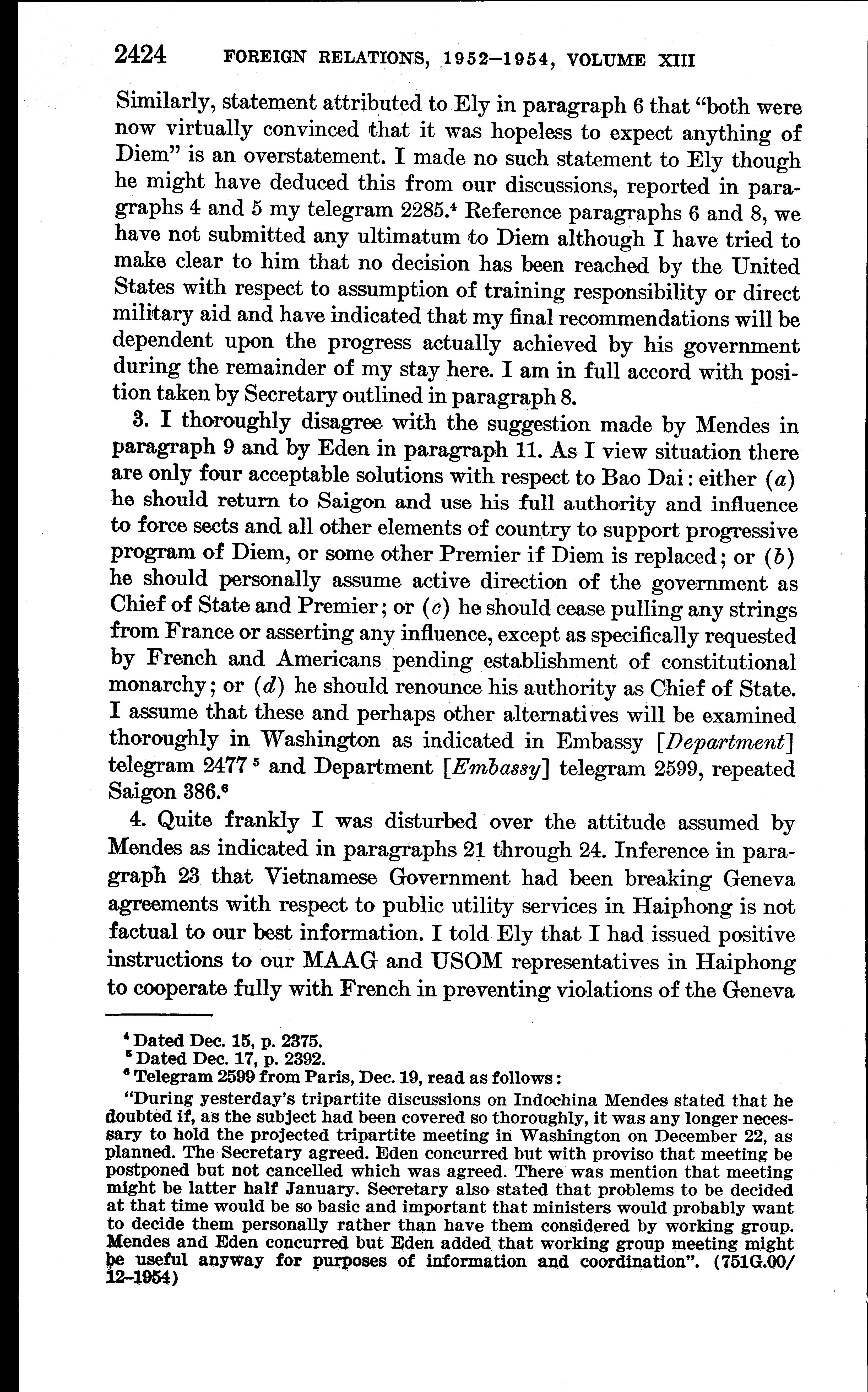 2424 FOREIGN RELATIONS, 1952–1954, VOLUME XIII

Similarly, statement attributed to Ely in paragraph 6 that "both were now virtually convinced that it was hopeless to expect anything of Diem" is an overstatement. I made no such statement to Ely though he might have deduced this from our discussions, reported in paragraphs 4 and 5 my telegram 2285.$^4$ Reference paragraphs 6 and 8, we have not submitted any ultimatum to Diem although I have tried to make clear to him that no decision has been reached by the United States with respect to assumption of training responsibility or direct military aid and have indicated that my final recommendations will be dependent upon the progress actually achieved by his government during the remainder of my stay here. I am in full accord with position taken by Secretary outlined in paragraph 8.

3. I thoroughly disagree with the suggestion made by Mendes in paragraph 9 and by Eden in paragraph 11. As I view situation there are only four acceptable solutions with respect to Bao Dai: either (a) he should return to Saigon and use his full authority and influence to force sects and all other elements of country to support progressive program of Diem, or some other Premier if Diem is replaced; or (b) he should personally assume active direction of the government as Chief of State and Premier; or (c) he should cease pulling any strings from France or asserting any influence, except as specifically requested by French and Americans pending establishment of constitutional monarchy; or (d) he should renounce his authority as Chief of State. I assume that these and perhaps other alternatives will be examined thoroughly in Washington as indicated in Embassy [Department] telegram 2477 $^5$ and Department [Embassy] telegram 2599, repeated Saigon 386.$^6$

4. Quite frankly I was disturbed over the attitude assumed by Mendes as indicated in paragraphs 21 through 24. Inference in paragraph 23 that Vietnamese Government had been breaking Geneva agreements with respect to public utility services in Haiphong is not factual to our best information. I told Ely that I had issued positive instructions to our MAAG and USOM representatives in Haiphong to cooperate fully with French in preventing violations of the Geneva

$^4$ Dated Dec. 15, p. 2375.
$^5$ Dated Dec. 17, p. 2392.
$^6$ Telegram 2599 from Paris, Dec. 19, read as follows:
"During yesterday's tripartite discussions on Indochina Mendes stated that he doubted if, as the subject had been covered so thoroughly, it was any longer necessary to hold the projected tripartite meeting in Washington on December 22, as planned. The Secretary agreed. Eden concurred but with proviso that meeting be postponed but not cancelled which was agreed. There was mention that meeting might be latter half January. Secretary also stated that problems to be decided at that time would be so basic and important that ministers would probably want to decide them personally rather than have them considered by working group. Mendes and Eden concurred but Eden added that working group meeting might be useful anyway for purposes of information and coordination". (751G.00/12–1954)